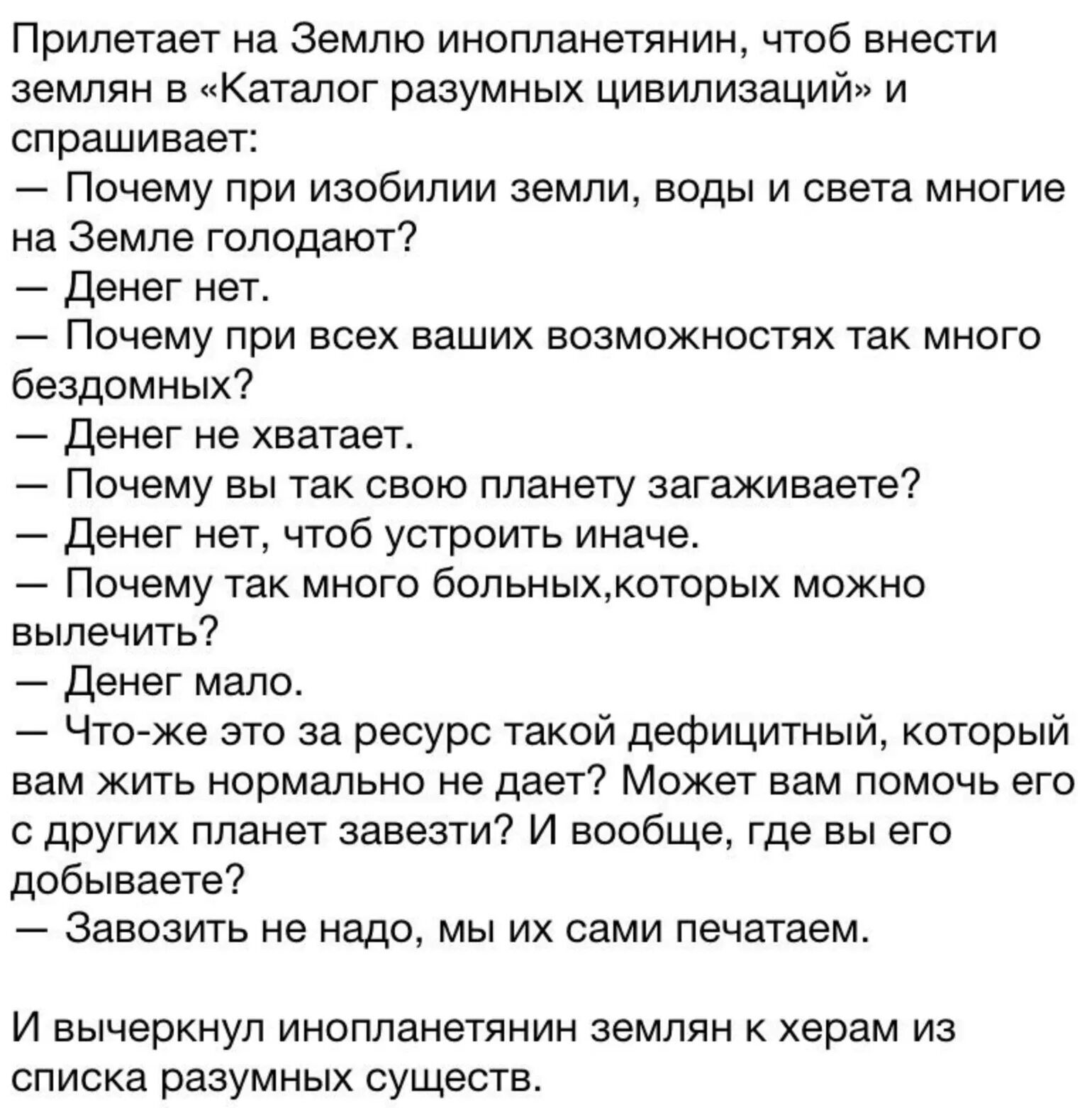 Прилетает на Землю инопланетянин, чтоб внести землян в «Каталог разумных цивилизаций» и спрашивает:
— Почему при изобилии земли, воды и света многие на Земле голодают?
— Денег нет.
— Почему при всех ваших возможностях так много бездомных?
— Денег не хватает.
— Почему вы так свою планету загаживаете?
— Денег нет, чтоб устроить иначе.
— Почему так много больных,которых можно вылечить?
— Денег мало.
— Что-же это за ресурс такой дефицитный, который вам жить нормально не дает? Может вам помочь его с других планет завезти? И вообще, где вы его добываете?
— Завозить не надо, мы их сами печатаем.

И вычеркнул инопланетянин землян к херам из списка разумных существ.